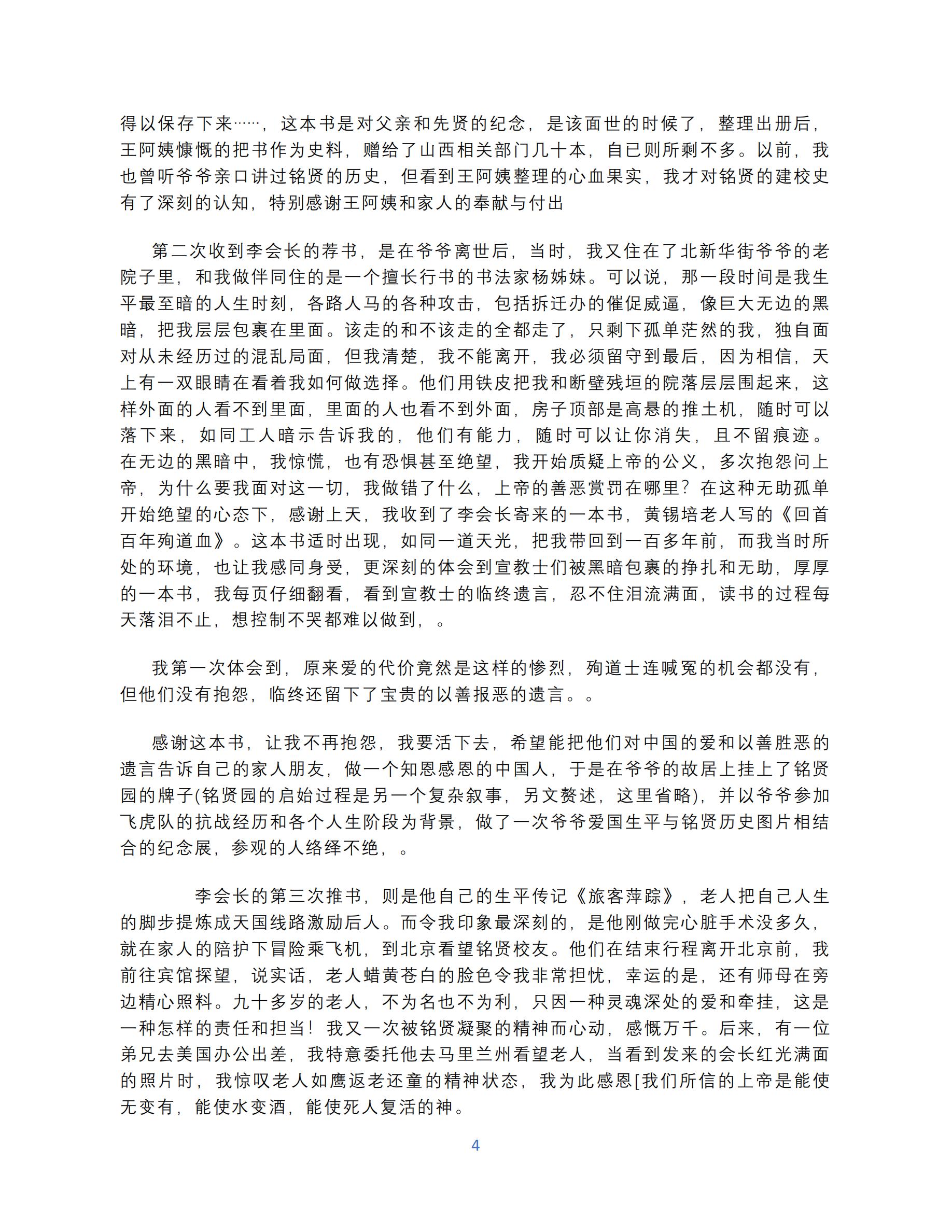 得以保存下来……，这本书是对父亲和先贤的纪念，是该面世的时候了，整理出册后，王阿姨慷慨的把书作为史料，赠给了山西相关部门几十本，自已则所剩不多。以前，我也曾听爷爷亲口讲过铭贤的历史，但看到王阿姨整理的心血果实，我才对铭贤的建校史有了深刻的认知，特别感谢王阿姨和家人的奉献与付出

第二次收到李会长的荐书，是在爷爷离世后，当时，我又住在了北新华街爷爷的老院子里，和我做伴同住的是一个擅长行书的书法家杨姊妹。可以说，那一段时间是我生平最至暗的人生时刻，各路人马的各种攻击，包括拆迁办的催促威逼，像巨大无边的黑暗，把我层层包裹在里面。该走的和不该走的全都走了，只剩下孤单茫然的我，独自面对从未经历过的混乱局面，但我清楚，我不能离开，我必须留守到最后，因为相信，天上有一双眼睛在看着我如何做选择。他们用铁皮把我和断壁残垣的院落层层围起来，这样外面的人看不到里面，里面的人也看不到外面，房子顶部是高悬的推土机，随时可以落下来，如同工人暗示告诉我的，他们有能力，随时可以让你消失，且不留痕迹。在无边的黑暗中，我惊慌，也有恐惧甚至绝望，我开始质疑上帝的公义，多次抱怨问上帝，为什么要我面对这一切，我做错了什么，上帝的善恶赏罚在哪里？在这种无助孤单开始绝望的心态下，感谢上天，我收到了李会长寄来的一本书，黄锡培老人写的《回首百年殉道血》。这本书适时出现，如同一道天光，把我带回到一百多年前，而我当时所处的环境，也让我感同身受，更深刻的体会到宣教士们被黑暗包裹的挣扎和无助，厚厚的一本书，我每页仔细翻看，看到宣教士的临终遗言，忍不住泪流满面，读书的过程每天落泪不止，想控制不哭都难以做到，。

我第一次体会到，原来爱的代价竟然是这样的惨烈，殉道士连喊冤的机会都没有，但他们没有抱怨，临终还留下了宝贵的以善报恶的遗言。。

感谢这本书，让我不再抱怨，我要活下去，希望能把他们对中国的爱和以善胜恶的遗言告诉自己的家人朋友，做一个知恩感恩的中国人，于是在爷爷的故居上挂上了铭贤园的牌子(铭贤园的启始过程是另一个复杂叙事，另文赘述，这里省略)，并以爷爷参加飞虎队的抗战经历和各个人生阶段为背景，做了一次爷爷爱国生平与铭贤历史图片相结合的纪念展，参观的人络绎不绝，。

李会长的第三次推书，则是他自己的生平传记《旅客萍踪》，老人把自己人生的脚步提炼成天国线路激励后人。而令我印象最深刻的，是他刚做完心脏手术没多久，就在家人的陪护下冒险乘飞机，到北京看望铭贤校友。他们在结束行程离开北京前，我前往宾馆探望，说实话，老人蜡黄苍白的脸色令我非常担忧，幸运的是，还有师母在旁边精心照料。九十多岁的老人，不为名也不为利，只因一种灵魂深处的爱和牵挂，这是一种怎样的责任和担当！我又一次被铭贤凝聚的精神而心动，感慨万千。后来，有一位弟兄去美国办公出差，我特意委托他去马里兰州看望老人，当看到发来的会长红光满面的照片时，我惊叹老人如鹰返老还童的精神状态，我为此感恩[我们所信的上帝是能使无变有，能使水变酒，能使死人复活的神。

4